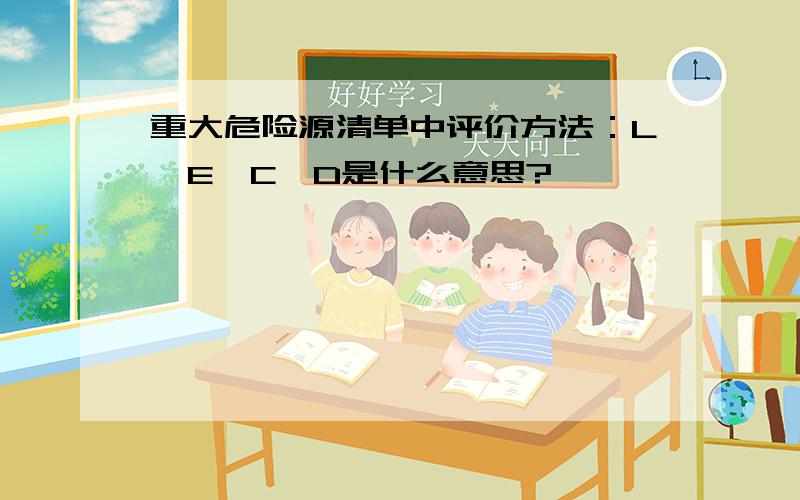 好好学习

天天向上

重大危险源清单中评价方法：L E C D是什么意思?